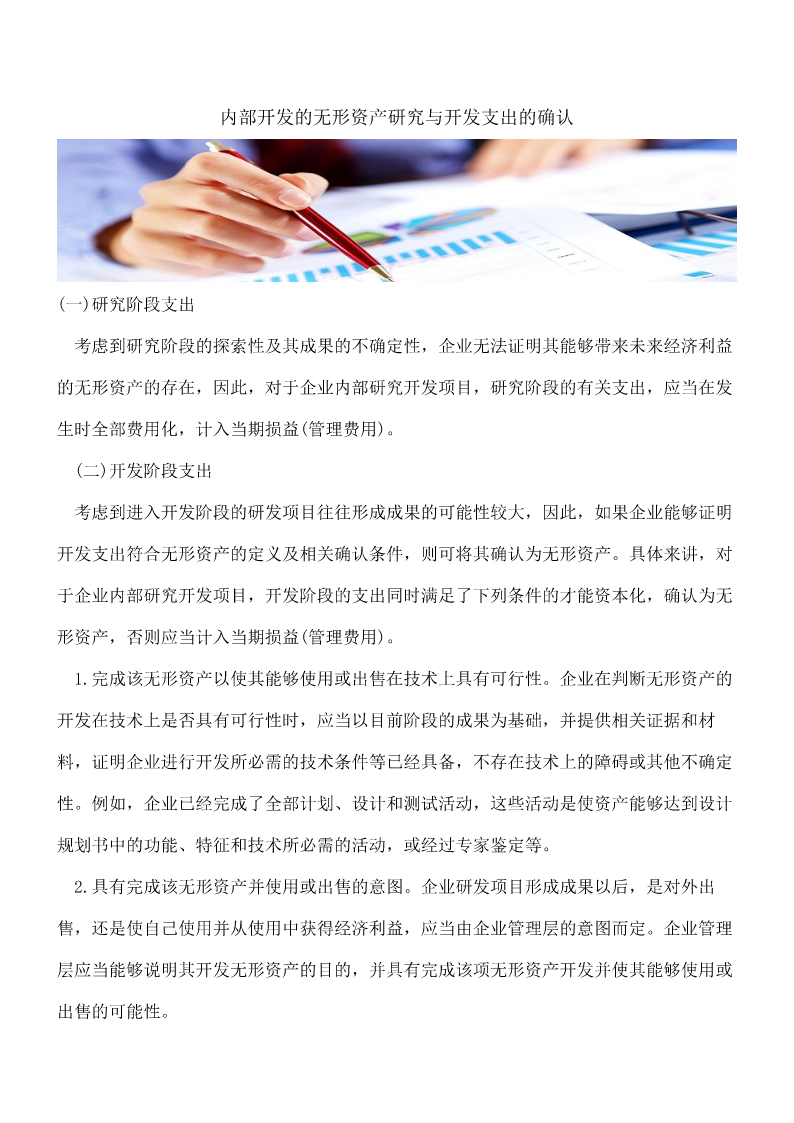 内部开发的无形资产研究与开发支出的确认

(一)研究阶段支出

考虑到研究阶段的探索性及其成果的不确定性，企业无法证明其能够带来未来经济利益的无形资产的存在，因此，对于企业内部研究开发项目，研究阶段的有关支出，应当在发生时全部费用化，计入当期损益(管理费用)。

(二)开发阶段支出

考虑到进入开发阶段的研发项目往往形成成果的可能性较大，因此，如果企业能够证明开发支出符合无形资产的定义及相关确认条件，则可将其确认为无形资产。具体来讲，对于企业内部研究开发项目，开发阶段的支出同时满足了下列条件的才能资本化，确认为无形资产，否则应当计入当期损益(管理费用)。

1.完成该无形资产以使其能够使用或出售在技术上具有可行性。企业在判断无形资产的开发在技术上是否具有可行性时，应当以目前阶段的成果为基础，并提供相关证据和材料，证明企业进行开发所必需的技术条件等已经具备，不存在技术上的障碍或其他不确定性。例如，企业已经完成了全部计划、设计和测试活动，这些活动是使资产能够达到设计规划书中的功能、特征和技术所必需的活动，或经过专家鉴定等。

2.具有完成该无形资产并使用或出售的意图。企业研发项目形成成果以后，是对外出售，还是使自己使用并从使用中获得经济利益，应当由企业管理层的意图而定。企业管理层应当能够说明其开发无形资产的目的，并具有完成该项无形资产开发并使其能够使用或出售的可能性。